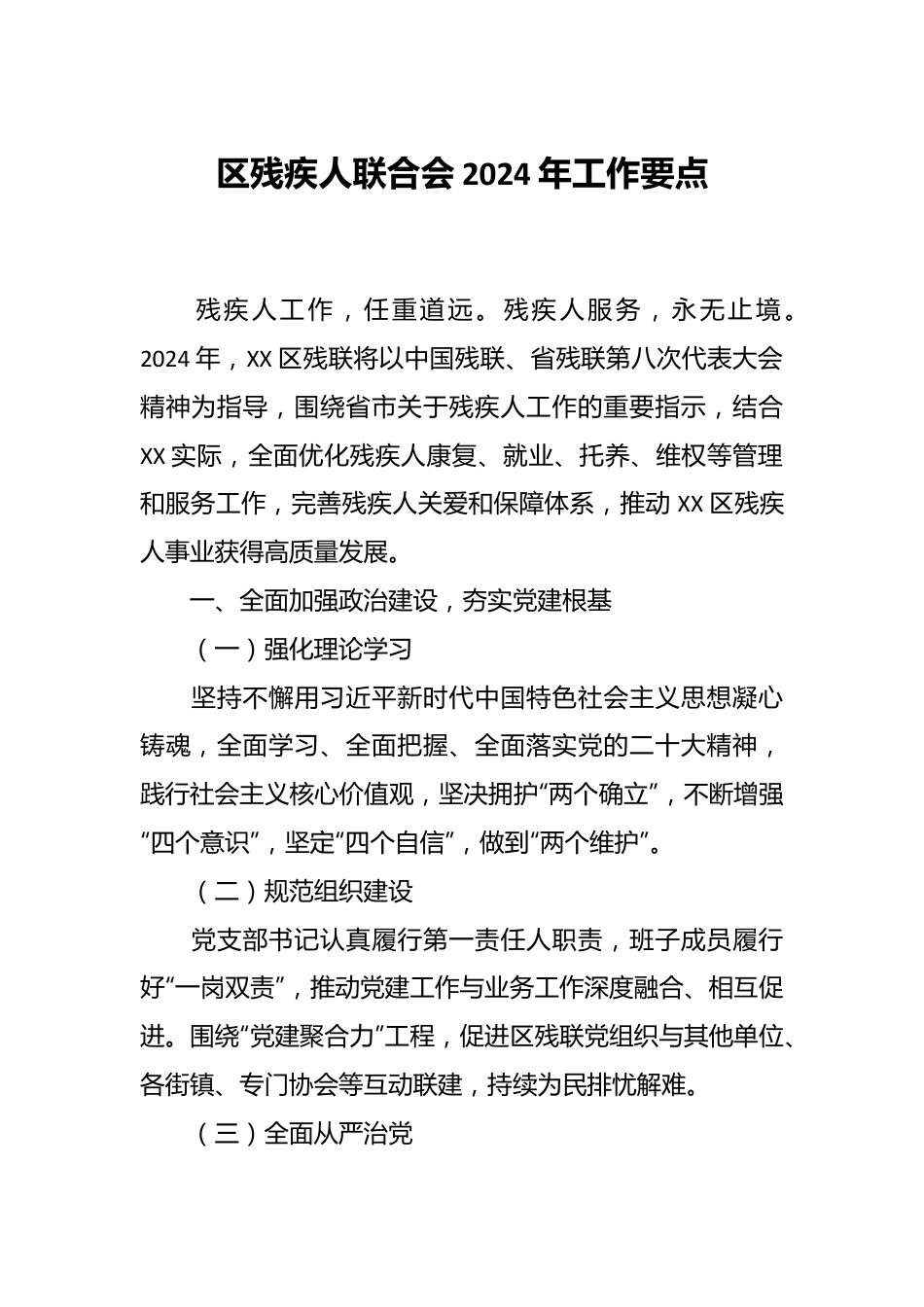 区残疾人联合会 2024 年工作要点

残疾人工作，任重道远。残疾人服务，永无止境。2024 年，XX 区残联将以中国残联、省残联第八次代表大会精神为指导，围绕省市关于残疾人工作的重要指示，结合 XX 实际，全面优化残疾人康复、就业、托养、维权等管理和服务工作，完善残疾人关爱和保障体系，推动 XX 区残疾人事业获得高质量发展。

一、全面加强政治建设，夯实党建根基

（一）强化理论学习

坚持不懈用习近平新时代中国特色社会主义思想凝心铸魂，全面学习、全面把握、全面落实党的二十大精神，践行社会主义核心价值观，坚决拥护“两个确立”，不断增强“四个意识”，坚定“四个自信”，做到“两个维护”。

（二）规范组织建设

党支部书记认真履行第一责任人职责，班子成员履行好“一岗双责”，推动党建工作与业务工作深度融合、相互促进。围绕“党建聚合力”工程，促进区残联党组织与其他单位、各街镇、专门协会等互动联建，持续为民排忧解难。

（三）全面从严治党